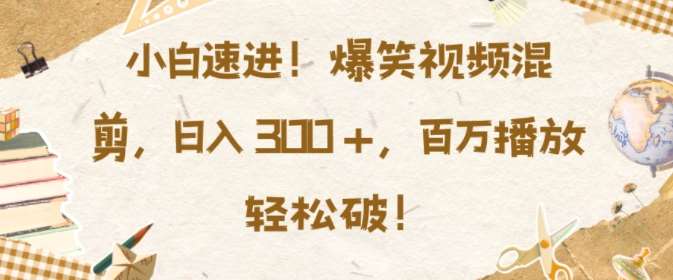 小白速进！爆笑视频混剪，日入 300＋，百万播放轻松破！